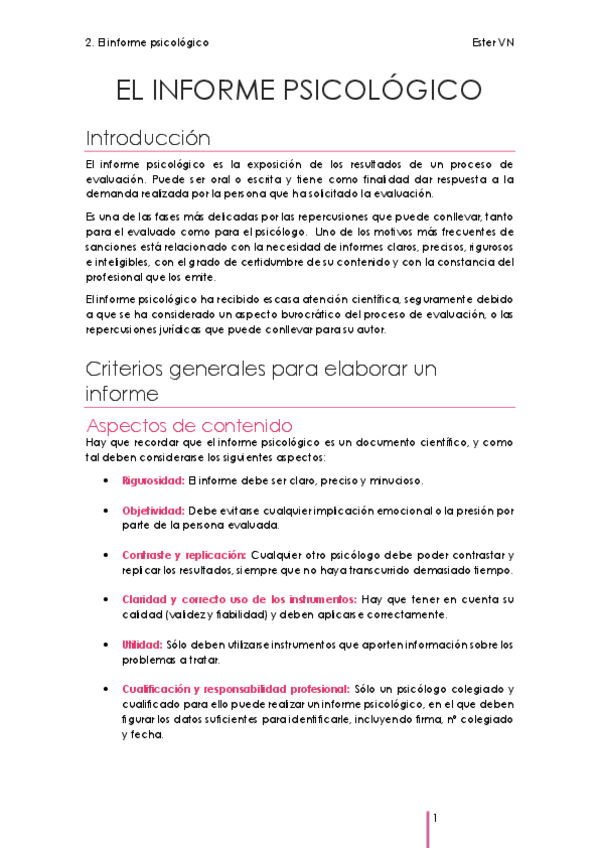 2. El informe psicológico

Ester VN

EL INFORME PSICOLÓGICO

Introducción

El informe psicológico es la exposición de los resultados de un proceso de evaluación. Puede ser oral o escrita y tiene como finalidad dar respuesta a la demanda realizada por la persona que ha solicitado la evaluación.

Es una de las fases más delicadas por las repercusiones que puede conllevar, tanto para el evaluado como para el psicólogo. Uno de los motivos más frecuentes de sanciones está relacionado con la necesidad de informes claros, precisos, rigurosos e inteligibles, con el grado de certidumbre de su contenido y con la constancia del profesional que los emite.

El informe psicológico ha recibido escasa atención científica, seguramente debido a que se ha considerado un aspecto burocrático del proceso de evaluación, o las repercusiones jurídicas que puede conllevar para su autor.

Criterios generales para elaborar un informe

Aspectos de contenido

Hay que recordar que el informe psicológico es un documento científico, y como tal deben considerarse los siguientes aspectos:

• Rigurosidad: El informe debe ser claro, preciso y minucioso.

• Objetividad: Debe evitarse cualquier implicación emocional o la presión por parte de la persona evaluada.

• Contraste y replicación: Cualquier otro psicólogo debe poder contrastar y replicar los resultados, siempre que no haya transcurrido demasiado tiempo.

• Claridad y correcto uso de los instrumentos: Hay que tener en cuenta su calidad (validez y fiabilidad) y deben aplicarse correctamente.

• Utilidad: Sólo deben utilizarse instrumentos que aporten información sobre los problemas a tratar.

• Cualificación y responsabilidad profesional: Sólo un psicólogo colegiado y cualificado para ello puede realizar un informe psicológico, en el que deben figurar los datos suficientes para identificarle, incluyendo firma, nº colegiado y fecha.

1